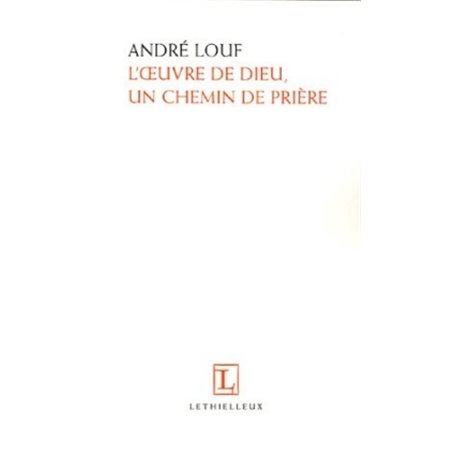 ANDRÉ LOUF
L'ŒUVRE DE DIEU,
UN CHEMIN DE PRIÈRE

L

LETHIELLEUX